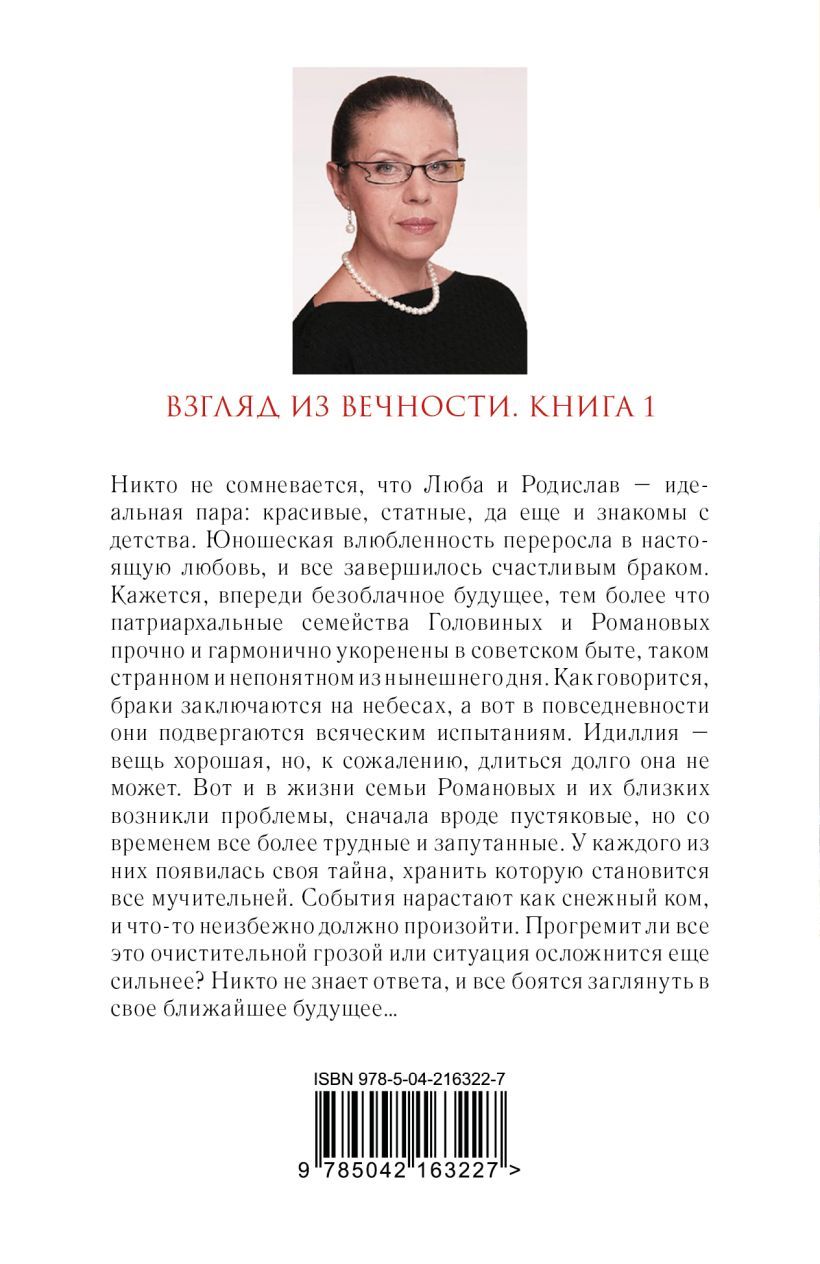 ВЗГЛЯД ИЗ ВЕЧНОСТИ. КНИГА 1

Никто не сомневается, что Люба и Родислав — идеальная пара: красивые, статные, да еще и знакомы с детства. Юношеская влюбленность переросла в настоящую любовь, и все завершилось счастливым браком. Кажется, впереди безоблачное будущее, тем более что патриархальные семейства Головиных и Романовых прочно и гармонично укоренены в советском быте, таком странном и непонятном из нынешнего дня. Как говорится, браки заключаются на небесах, а вот в повседневности они подвергаются всяческим испытаниям. Идиллия — вещь хорошая, но, к сожалению, длиться долго она не может. Вот и в жизни семьи Романовых и их близких возникли проблемы, сначала вроде пустяковые, но со временем все более трудные и запутанные. У каждого из них появилась своя тайна, хранить которую становится все мучительней. События нарастают как снежный ком, и что-то неизбежно должно произойти. Прогремит ли все это очистительной грозой или ситуация осложнится еще сильнее? Никто не знает ответа, и все боятся заглянуть в свое ближайшее будущее...

ISBN 978-5-04-216322-7

9 785042 163227 >